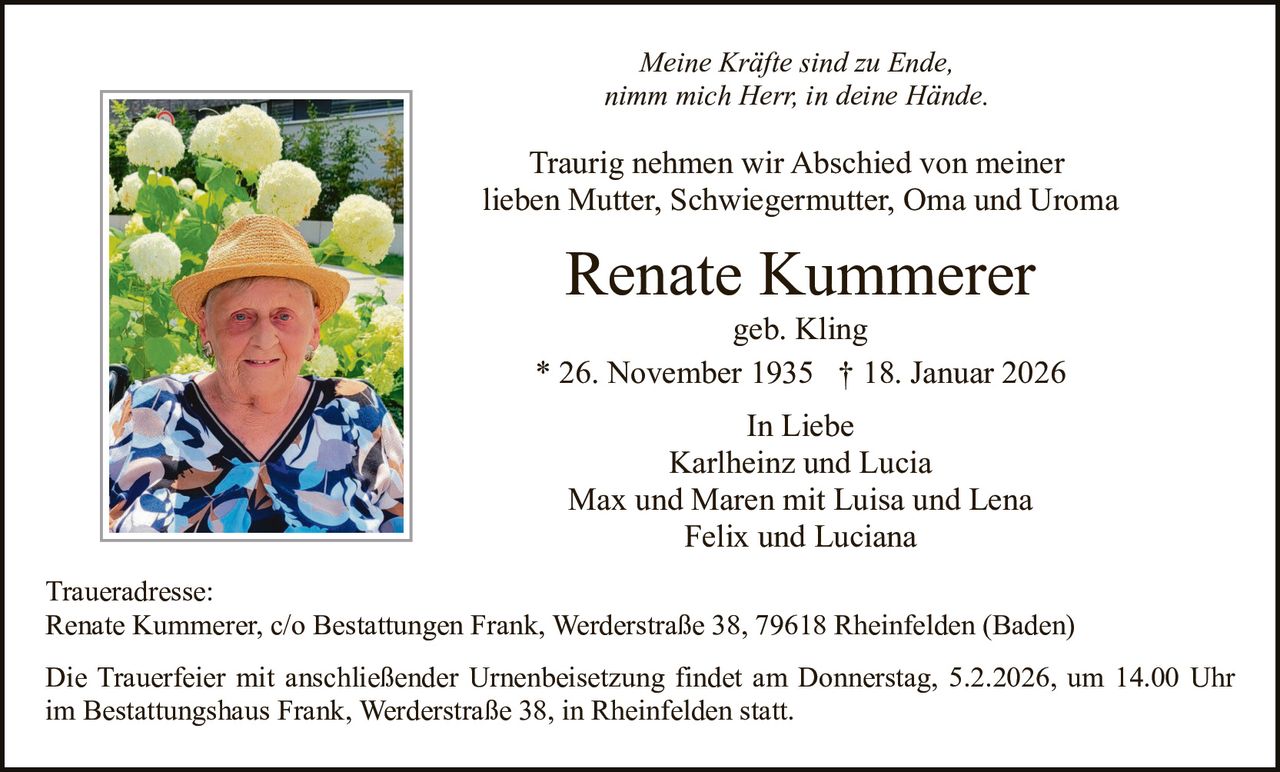 Meine Kräfte sind zu Ende,
nimm mich Herr, in deine Hände.

Traurig nehmen wir Abschied von meiner lieben Mutter, Schwiegermutter, Oma und Uroma

Renate Kummerer

geb. Kling

* 26. November 1935 † 18. Januar 2026

In Liebe
Karlheinz und Lucia
Max und Maren mit Luisa und Lena
Felix und Luciana

Traueradresse:
Renate Kummerer, c/o Bestattungen Frank, Werderstraße 38, 79618 Rheinfelden (Baden)

Die Trauerfeier mit anschließender Urnenbeisetzung findet am Donnerstag, 5.2.2026, um 14.00 Uhr im Bestattungshaus Frank, Werderstraße 38, in Rheinfelden statt.